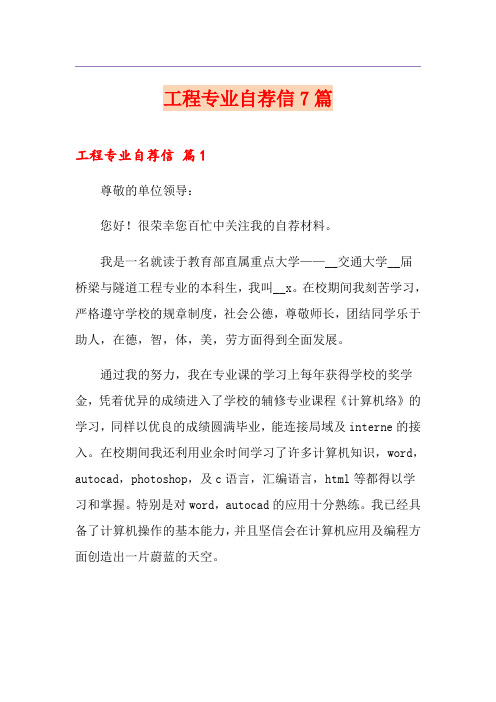 工程专业自荐信7篇

工程专业自荐信 篇1

尊敬的单位领导：

您好！很荣幸您百忙中关注我的自荐材料。

我是一名就读于教育部直属重点大学——__交通大学__届桥梁与隧道工程专业的本科生，我叫__x。在校期间我刻苦学习，严格遵守学校的规章制度，社会公德，尊敬师长，团结同学乐于助人，在德，智，体，美，劳方面得到全面发展。

通过我的努力，我在专业课的学习上每年获得学校的奖学金，凭着优异的成绩进入了学校的辅修专业课程《计算机络》的学习，同样以优良的成绩圆满毕业，能连接局域及interne的接入。在校期间我还利用业余时间学习了许多计算机知识，word，autocad，photoshop，及c语言，汇编语言，html等都得以学习和掌握。特别是对word，autocad的应用十分熟练。我已经具备了计算机操作的基本能力，并且坚信会在计算机应用及编程方面创造出一片蔚蓝的天空。